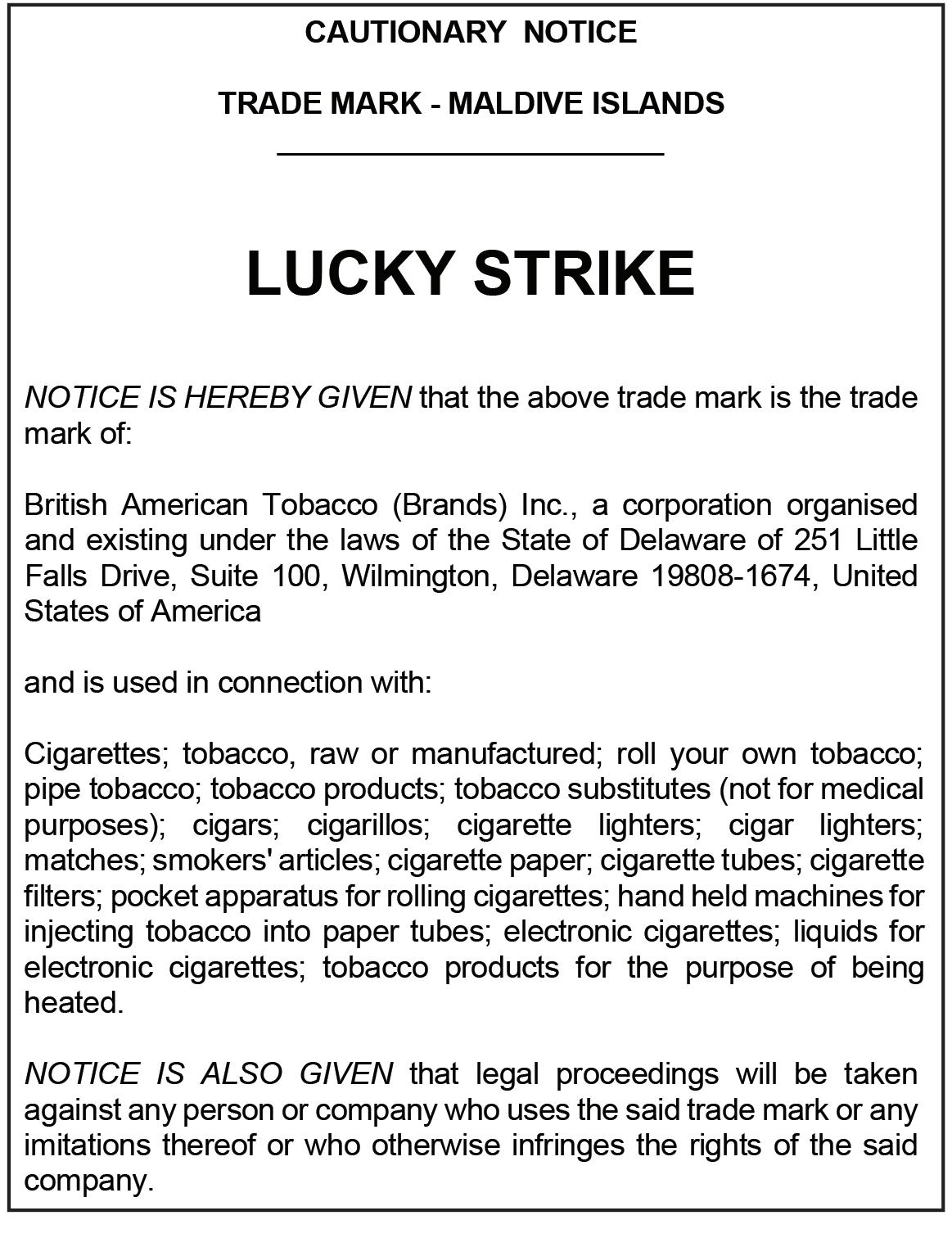 CAUTIONARY NOTICE

TRADE MARK - MALDIVE ISLANDS

LUCKY STRIKE

NOTICE IS HEREBY GIVEN that the above trade mark is the trade mark of:

British American Tobacco (Brands) Inc., a corporation organised and existing under the laws of the State of Delaware of 251 Little Falls Drive, Suite 100, Wilmington, Delaware 19808-1674, United States of America

and is used in connection with:

Cigarettes; tobacco, raw or manufactured; roll your own tobacco; pipe tobacco; tobacco products; tobacco substitutes (not for medical purposes); cigars; cigarillos; cigarette lighters; cigar lighters; matches; smokers' articles; cigarette paper; cigarette tubes; cigarette filters; pocket apparatus for rolling cigarettes; hand held machines for injecting tobacco into paper tubes; electronic cigarettes; liquids for electronic cigarettes; tobacco products for the purpose of being heated.

NOTICE IS ALSO GIVEN that legal proceedings will be taken against any person or company who uses the said trade mark or any imitations thereof or who otherwise infringes the rights of the said company.